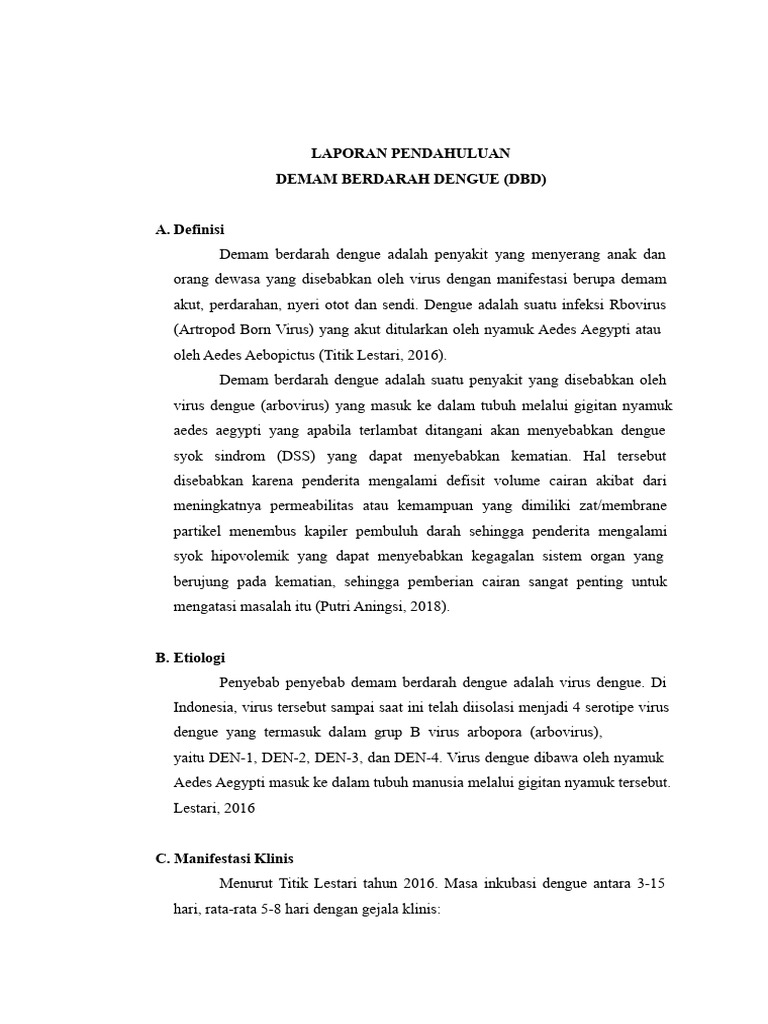 LAPORAN PENDAHULUAN
DEMAM BERDARAH DENGUE (DBD)

A. Definisi

Demam berdarah dengue adalah penyakit yang menyerang anak dan orang dewasa yang disebabkan oleh virus dengan manifestasi berupa demam akut, perdarahan, nyeri otot dan sendi. Dengue adalah suatu infeksi Rbovirus (Artropod Born Virus) yang akut ditularkan oleh nyamuk Aedes Aegypti atau oleh Aedes Aebopictus (Titik Lestari, 2016).

Demam berdarah dengue adalah suatu penyakit yang disebabkan oleh virus dengue (arbovirus) yang masuk ke dalam tubuh melalui gigitan nyamuk aedes aegypti yang apabila terlambat ditangani akan menyebabkan dengue syok sindrom (DSS) yang dapat menyebabkan kematian. Hal tersebut disebabkan karena penderita mengalami defisit volume cairan akibat dari meningkatnya permeabilitas atau kemampuan yang dimiliki zat/membrane partikel menembus kapiler pembuluh darah sehingga penderita mengalami syok hipovolemik yang dapat menyebabkan kegagalan sistem organ yang berujung pada kematian, sehingga pemberian cairan sangat penting untuk mengatasi masalah itu (Putri Aningsi, 2018).

B. Etiologi

Penyebab penyebab demam berdarah dengue adalah virus dengue. Di Indonesia, virus tersebut sampai saat ini telah diisolasi menjadi 4 serotipe virus dengue yang termasuk dalam grup B virus arbopora (arbovirus), yaitu DEN-1, DEN-2, DEN-3, dan DEN-4. Virus dengue dibawa oleh nyamuk Aedes Aegypti masuk ke dalam tubuh manusia melalui gigitan nyamuk tersebut. Lestari, 2016

C. Manifestasi Klinis

Menurut Titik Lestari tahun 2016. Masa inkubasi dengue antara 3-15 hari, rata-rata 5-8 hari dengan gejala klinis: